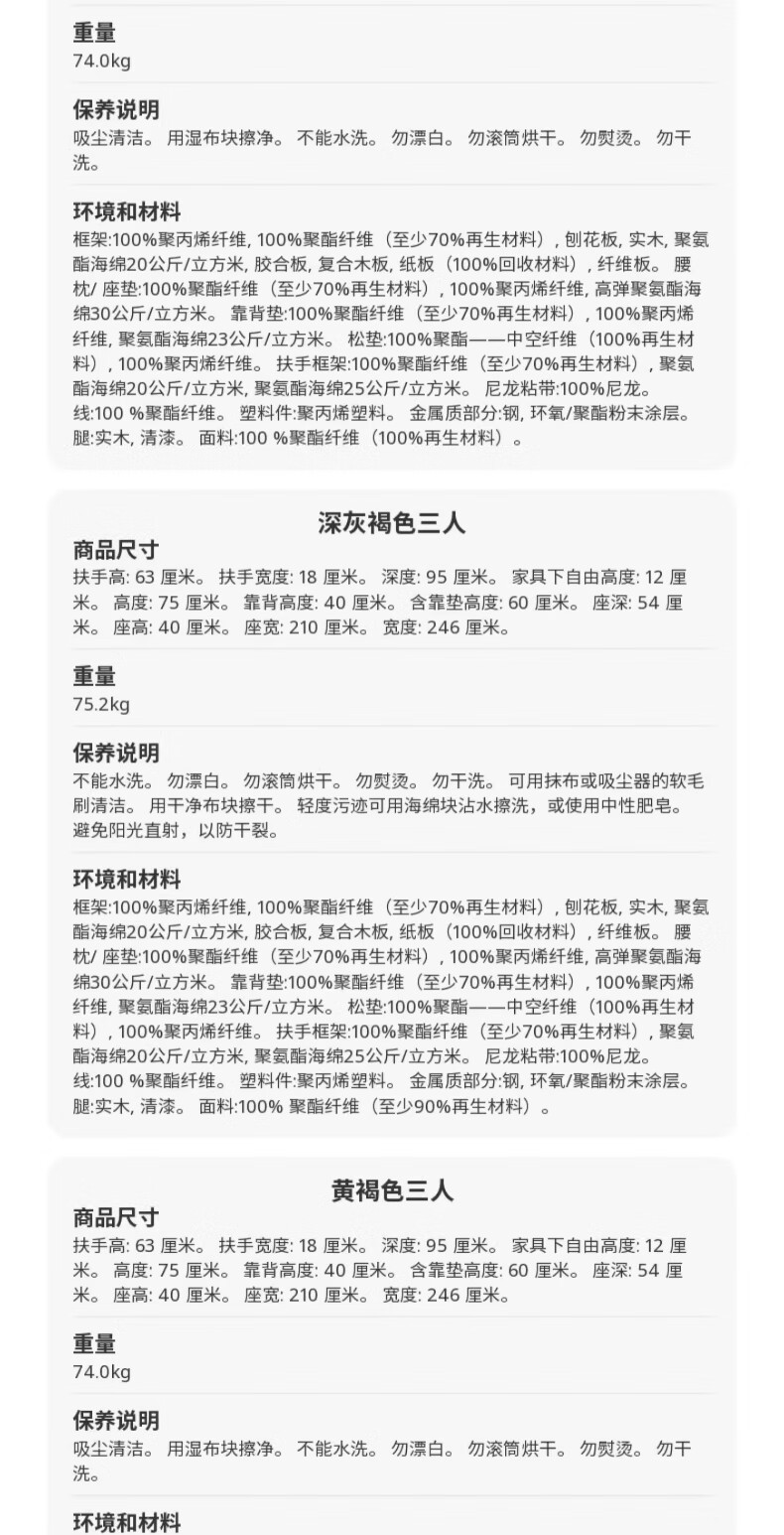 重量
74.0kg

保养说明
吸尘清洁。 用湿布块擦净。 不能水洗。 勿漂白。 勿滚筒烘干。 勿熨烫。 勿干洗。

环境和材料
框架:100%聚丙烯纤维, 100%聚酯纤维（至少70%再生材料）, 刨花板, 实木, 聚氨酯海绵20公斤/立方米, 胶合板, 复合木板, 纸板（100%回收材料）, 纤维板。 腰枕/ 座垫:100%聚酯纤维（至少70%再生材料）, 100%聚丙烯纤维, 高弹聚氨酯海绵30公斤/立方米。 靠背垫:100%聚酯纤维（至少70%再生材料）, 100%聚丙烯纤维, 聚氨酯海绵23公斤/立方米。 松垫:100%聚酯——中空纤维（100%再生材料）, 100%聚丙烯纤维。 扶手框架:100%聚酯纤维（至少70%再生材料）, 聚氨酯海绵20公斤/立方米, 聚氨酯海绵25公斤/立方米。 尼龙粘带:100%尼龙。 线:100 %聚酯纤维。 塑料件:聚丙烯塑料。 金属质部分:钢, 环氧/聚酯粉末涂层。 腿:实木, 清漆。 面料:100 %聚酯纤维（100%再生材料）。

深灰褐色三人
商品尺寸
扶手高: 63 厘米。 扶手宽度: 18 厘米。 深度: 95 厘米。 家具下自由高度: 12 厘米。 高度: 75 厘米。 靠背高度: 40 厘米。 含靠垫高度: 60 厘米。 座深: 54 厘米。 座高: 40 厘米。 座宽: 210 厘米。 宽度: 246 厘米。

重量
75.2kg

保养说明
不能水洗。 勿漂白。 勿滚筒烘干。 勿熨烫。 勿干洗。 可用抹布或吸尘器的软毛刷清洁。 用干净布块擦干。 轻度污迹可用海绵块沾水擦洗，或使用中性肥皂。 避免阳光直射，以防干裂。

环境和材料
框架:100%聚丙烯纤维, 100%聚酯纤维（至少70%再生材料）, 刨花板, 实木, 聚氨酯海绵20公斤/立方米, 胶合板, 复合木板, 纸板（100%回收材料）, 纤维板。 腰枕/ 座垫:100%聚酯纤维（至少70%再生材料）, 100%聚丙烯纤维, 高弹聚氨酯海绵30公斤/立方米。 靠背垫:100%聚酯纤维（至少70%再生材料）, 100%聚丙烯纤维, 聚氨酯海绵23公斤/立方米。 松垫:100%聚酯——中空纤维（100%再生材料）, 100%聚丙烯纤维。 扶手框架:100%聚酯纤维（至少70%再生材料）, 聚氨酯海绵20公斤/立方米, 聚氨酯海绵25公斤/立方米。 尼龙粘带:100%尼龙。 线:100 %聚酯纤维。 塑料件:聚丙烯塑料。 金属质部分:钢, 环氧/聚酯粉末涂层。 腿:实木, 清漆。 面料:100% 聚酯纤维（至少90%再生材料）。

黄褐色三人
商品尺寸
扶手高: 63 厘米。 扶手宽度: 18 厘米。 深度: 95 厘米。 家具下自由高度: 12 厘米。 高度: 75 厘米。 靠背高度: 40 厘米。 含靠垫高度: 60 厘米。 座深: 54 厘米。 座高: 40 厘米。 座宽: 210 厘米。 宽度: 246 厘米。

重量
74.0kg

保养说明
吸尘清洁。 用湿布块擦净。 不能水洗。 勿漂白。 勿滚筒烘干。 勿熨烫。 勿干洗。

环境和材料